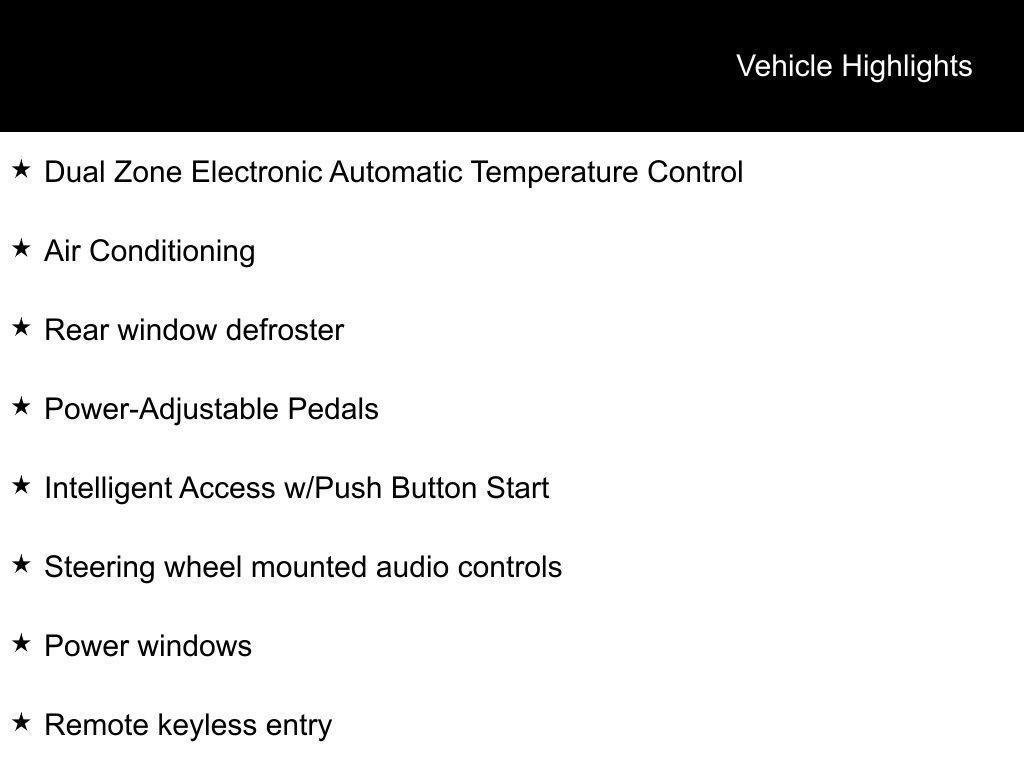 Vehicle Highlights

★ Dual Zone Electronic Automatic Temperature Control

★ Air Conditioning

★ Rear window defroster

★ Power-Adjustable Pedals

★ Intelligent Access w/Push Button Start

★ Steering wheel mounted audio controls

★ Power windows

★ Remote keyless entry